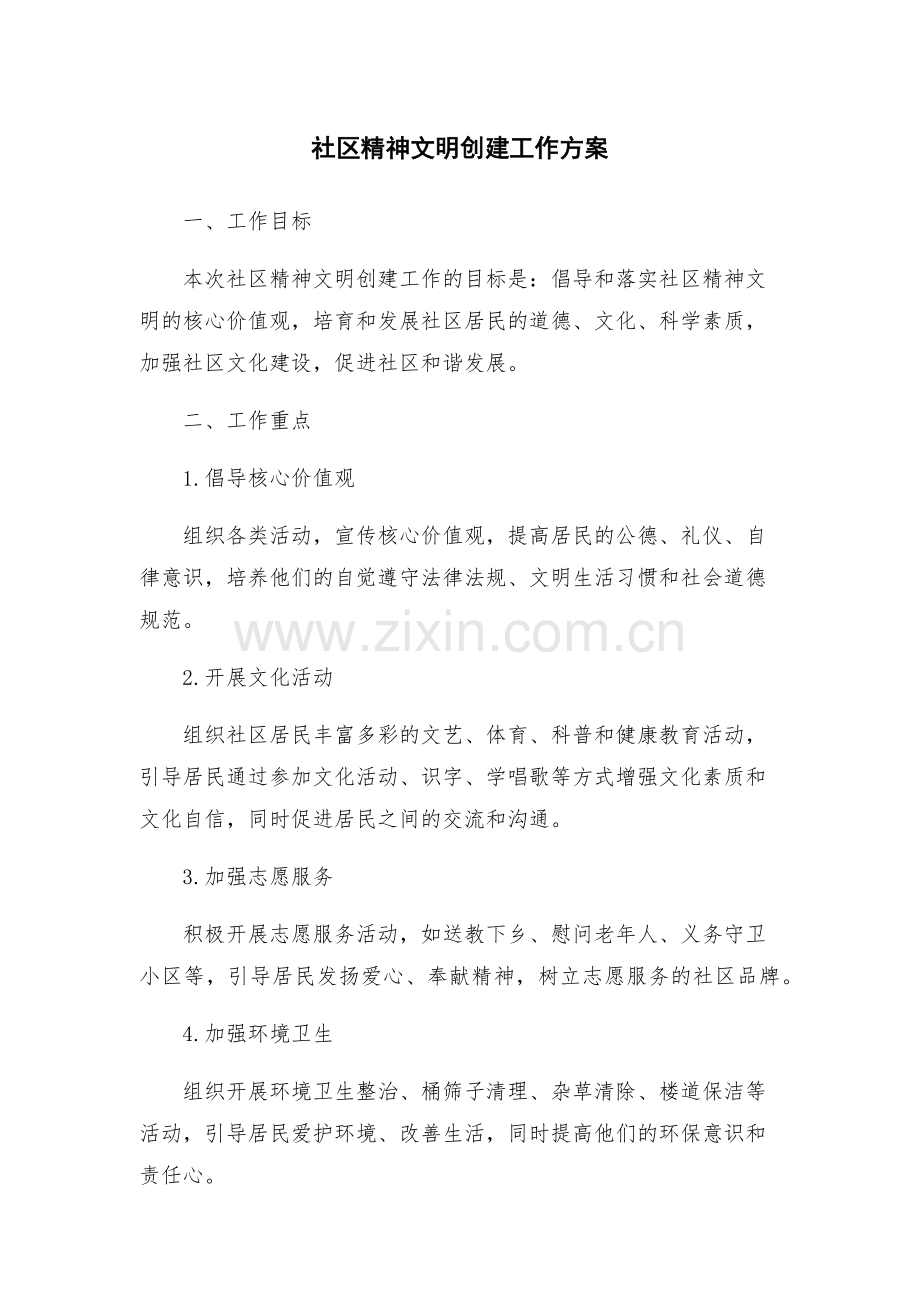 社区精神文明创建工作方案

一、工作目标

本次社区精神文明创建工作的目标是：倡导和落实社区精神文明的核心价值观，培育和发展社区居民的道德、文化、科学素质，加强社区文化建设，促进社区和谐发展。

二、工作重点

1.倡导核心价值观

组织各类活动，宣传核心价值观，提高居民的公德、礼仪、自律意识，培养他们的自觉遵守法律法规、文明生活习惯和社会道德规范。

www.zixin.com.cn

2.开展文化活动

组织社区居民丰富多彩的文艺、体育、科普和健康教育活动，引导居民通过参加文化活动、识字、学唱歌等方式增强文化素质和文化自信，同时促进居民之间的交流和沟通。

3.加强志愿服务

积极开展志愿服务活动，如送教下乡、慰问老年人、义务守卫小区等，引导居民发扬爱心、奉献精神，树立志愿服务的社区品牌。

4.加强环境卫生

组织开展环境卫生整治、桶筛子清理、杂草清除、楼道保洁等活动，引导居民爱护环境、改善生活，同时提高他们的环保意识和责任心。